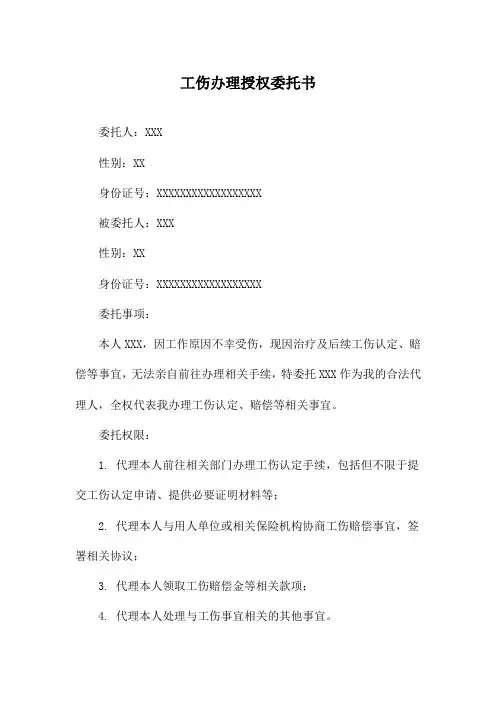 工伤办理授权委托书

委托人：XXX

性别：XX

身份证号：XXXXXXXXXXXXXXXXXX

被委托人：XXX

性别：XX

身份证号：XXXXXXXXXXXXXXXXXX

委托事项：

本人 XXX，因工作原因不幸受伤，现因治疗及后续工伤认定、赔偿等事宜，无法亲自前往办理相关手续，特委托 XXX 作为我的合法代理人，全权代表我办理工伤认定、赔偿等相关事宜。

委托权限：

1. 代理本人前往相关部门办理工伤认定手续，包括但不限于提交工伤认定申请、提供必要证明材料等；

2. 代理本人与用人单位或相关保险机构协商工伤赔偿事宜，签署相关协议；

3. 代理本人领取工伤赔偿金等相关款项；

4. 代理本人处理与工伤事宜相关的其他事宜。